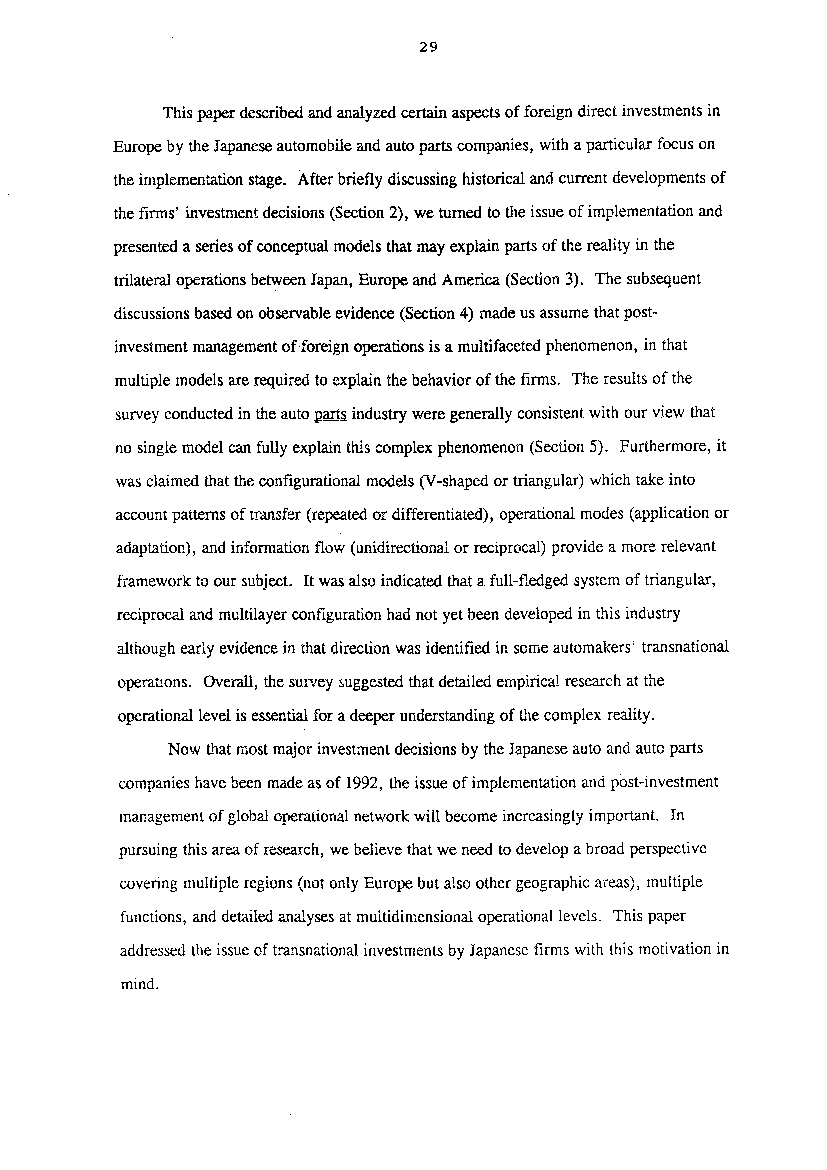 29

This paper described and analyzed certain aspects of foreign direct investments in Europe by the Japanese automobile and auto parts companies, with a particular focus on the implementation stage. After briefly discussing historical and current developments of the firms' investment decisions (Section 2), we turned to the issue of implementation and presented a series of conceptual models that may explain parts of the reality in the trilateral operations between Japan, Europe and America (Section 3). The subsequent discussions based on observable evidence (Section 4) made us assume that post-investment management of foreign operations is a multifaceted phenomenon, in that multiple models are required to explain the behavior of the firms. The results of the survey conducted in the auto parts industry were generally consistent with our view that no single model can fully explain this complex phenomenon (Section 5). Furthermore, it was claimed that the configurational models (V-shaped or triangular) which take into account patterns of transfer (repeated or differentiated), operational modes (application or adaptation), and information flow (unidirectional or reciprocal) provide a more relevant framework to our subject. It was also indicated that a full-fledged system of triangular, reciprocal and multilayer configuration had not yet been developed in this industry although early evidence in that direction was identified in some automakers' transnational operations. Overall, the survey suggested that detailed empirical research at the operational level is essential for a deeper understanding of the complex reality.

Now that most major investment decisions by the Japanese auto and auto parts companies have been made as of 1992, the issue of implementation and post-investment management of global operational network will become increasingly important. In pursuing this area of research, we believe that we need to develop a broad perspective covering multiple regions (not only Europe but also other geographic areas), multiple functions, and detailed analyses at multidimensional operational levels. This paper addressed the issue of transnational investments by Japanese firms with this motivation in mind.